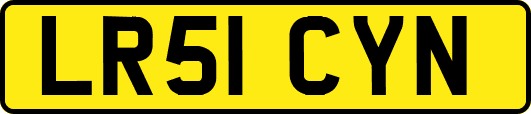 LR51 CYN